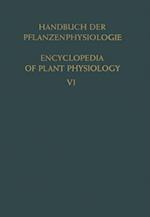 HANDBUCH DER PFLANZENPHYSIOLOGIE

ENCYCLOPEDIA OF PLANT PHYSIOLOGY

VI